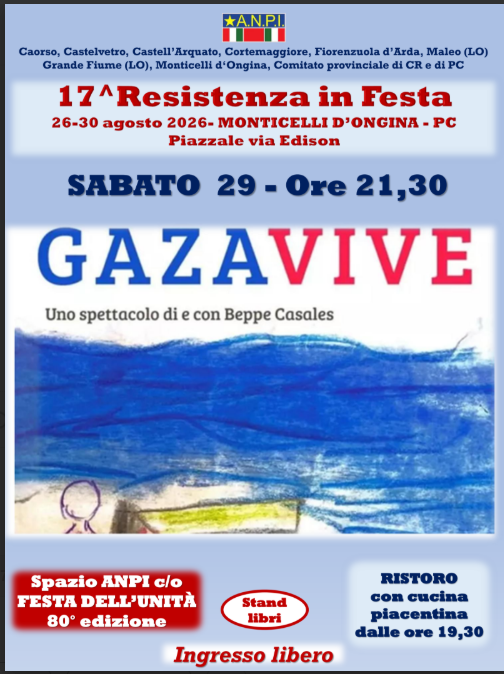 A.N.P.I.

Caorso, Castelvetro, Castell'Arquato, Cortemaggiore, Fiorenzuola d'Arda, Maleo (LO) Grande Fiume (LO), Monticelli d'Ongina, Comitato provinciale di CR e di PC

17^Resistenza in Festa
26-30 agosto 2026- MONTICELLI D'ONGINA - PC
Piazzale via Edison

SABATO 29 - Ore 21,30

GAZAVIVE

Uno spettacolo di e con Beppe Casales

Spazio ANPI c/o
FESTA DELL'UNITÀ
80° edizione

Stand
libri

RISTORO
con cucina
piacentina
dalle ore 19,30

Ingresso libero